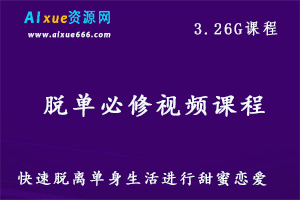 AIxue资源网
www.aixue666.com

3.26G课程

脱单必修视频课程

快速脱离单身生活进行甜蜜恋爱